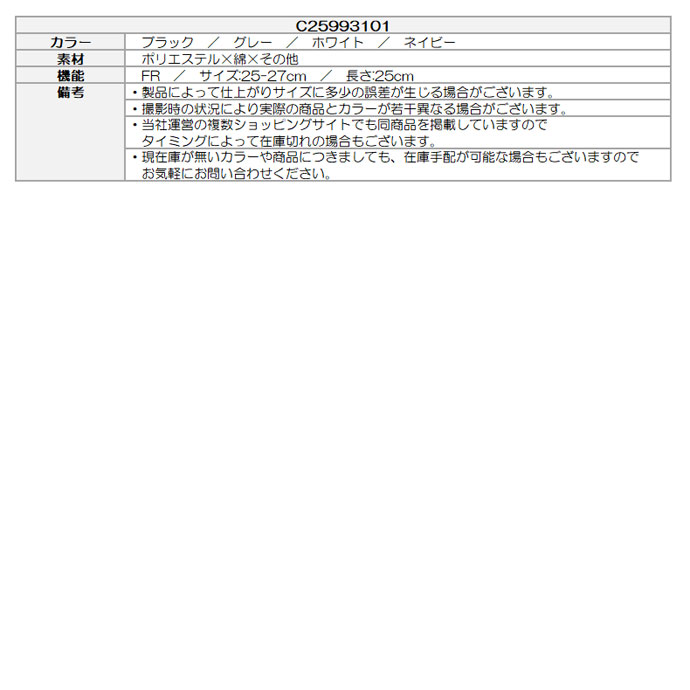 | C25993101 | |
|---|---|
| カラー | ブラック ／ グレー ／ ホワイト ／ ネイビー |
| 素材 | ポリエステル×綿×その他 |
| 機能 | FR ／ サイズ:25-27cm ／ 長さ:25cm |
| 備考 | ・製品によって仕上がりサイズに多少の誤差が生じる場合がございます。 |
| | ・撮影時の状況により実際の商品とカラーが若干異なる場合がございます。 |
| | ・当社運営の複数ショッピングサイトでも同商品を掲載していますのでタイミングによって在庫切れの場合もございます。 |
| | ・現在庫が無いカラーや商品につきましても、在庫手配が可能な場合もございますのでお気軽にお問い合わせください。 |